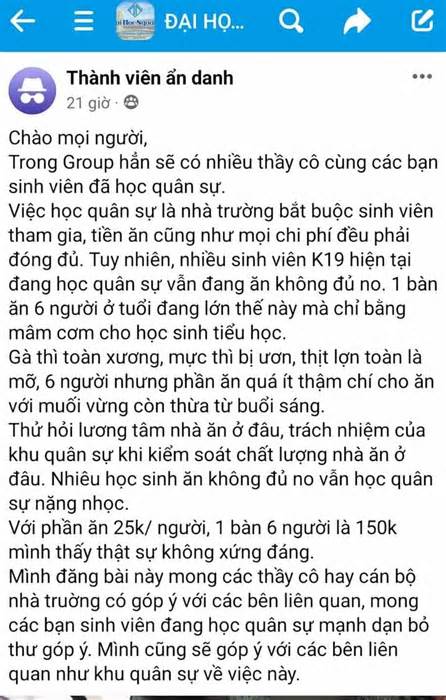 ĐẠI HỌ...

Thành viên ẩn danh
21 giờ ·

Chào mọi người,
Trong Group hẳn sẽ có nhiều thầy cô cùng các bạn sinh viên đã học quân sự.
Việc học quân sự là nhà trường bắt buộc sinh viên tham gia, tiền ăn cũng như mọi chi phí đều phải đóng đủ. Tuy nhiên, nhiều sinh viên K19 hiện tại đang học quân sự vẫn đang ăn không đủ no. 1 bàn ăn 6 người ở tuổi đang lớn thế này mà chỉ bằng mâm cơm cho học sinh tiểu học.
Gà thì toàn xương, mực thì bị ươn, thịt lợn toàn là mỡ, 6 người nhưng phần ăn quá ít thậm chí cho ăn với muối vừng còn thừa từ buổi sáng.
Thử hỏi lương tâm nhà ăn ở đâu, trách nhiệm của khu quân sự khi kiểm soát chất lượng nhà ăn ở đâu. Nhiều học sinh ăn không đủ no vẫn học quân sự nặng nhọc.
Với phần ăn 25k/ người, 1 bàn 6 người là 150k mình thấy thật sự không xứng đáng.
Mình đăng bài này mong các thầy cô hay cán bộ nhà trường có góp ý với các bên liên quan, mong các bạn sinh viên đang học quân sự mạnh dạn bỏ thư góp ý. Mình cũng sẽ góp ý với các bên liên quan như khu quân sự về việc này.